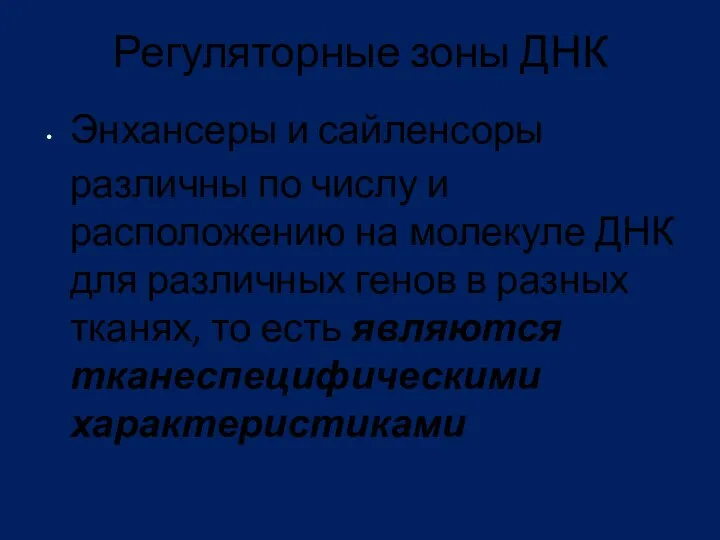 Регуляторные зоны ДНК

• Энхансеры и сайленсоры различны по числу и расположению на молекуле ДНК для различных генов в разных тканях, то есть являются тканеспецифическими характеристиками